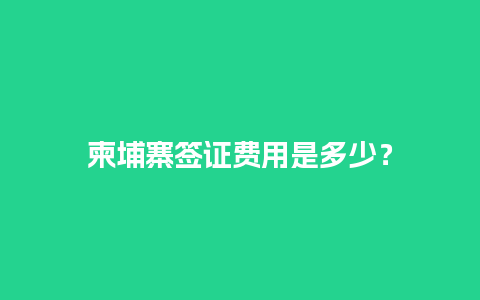 柬埔寨签证费用是多少？